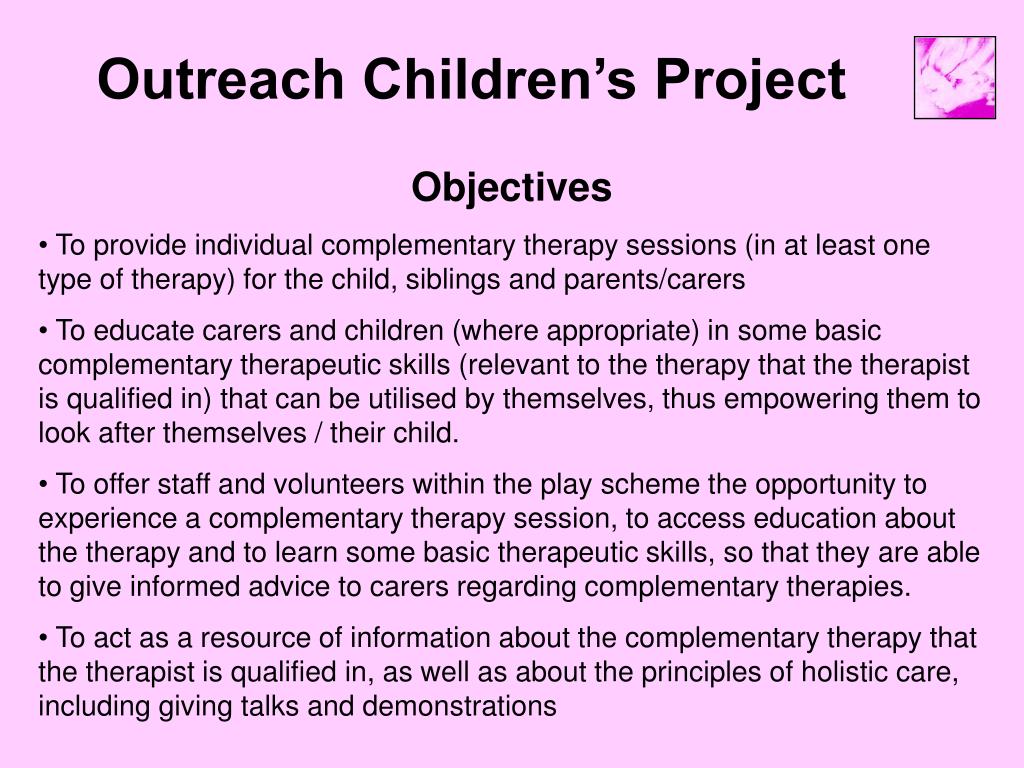 Outreach Children’s Project

Objectives

• To provide individual complementary therapy sessions (in at least one type of therapy) for the child, siblings and parents/carers

• To educate carers and children (where appropriate) in some basic complementary therapeutic skills (relevant to the therapy that the therapist is qualified in) that can be utilised by themselves, thus empowering them to look after themselves / their child.

• To offer staff and volunteers within the play scheme the opportunity to experience a complementary therapy session, to access education about the therapy and to learn some basic therapeutic skills, so that they are able to give informed advice to carers regarding complementary therapies.

• To act as a resource of information about the complementary therapy that the therapist is qualified in, as well as about the principles of holistic care, including giving talks and demonstrations